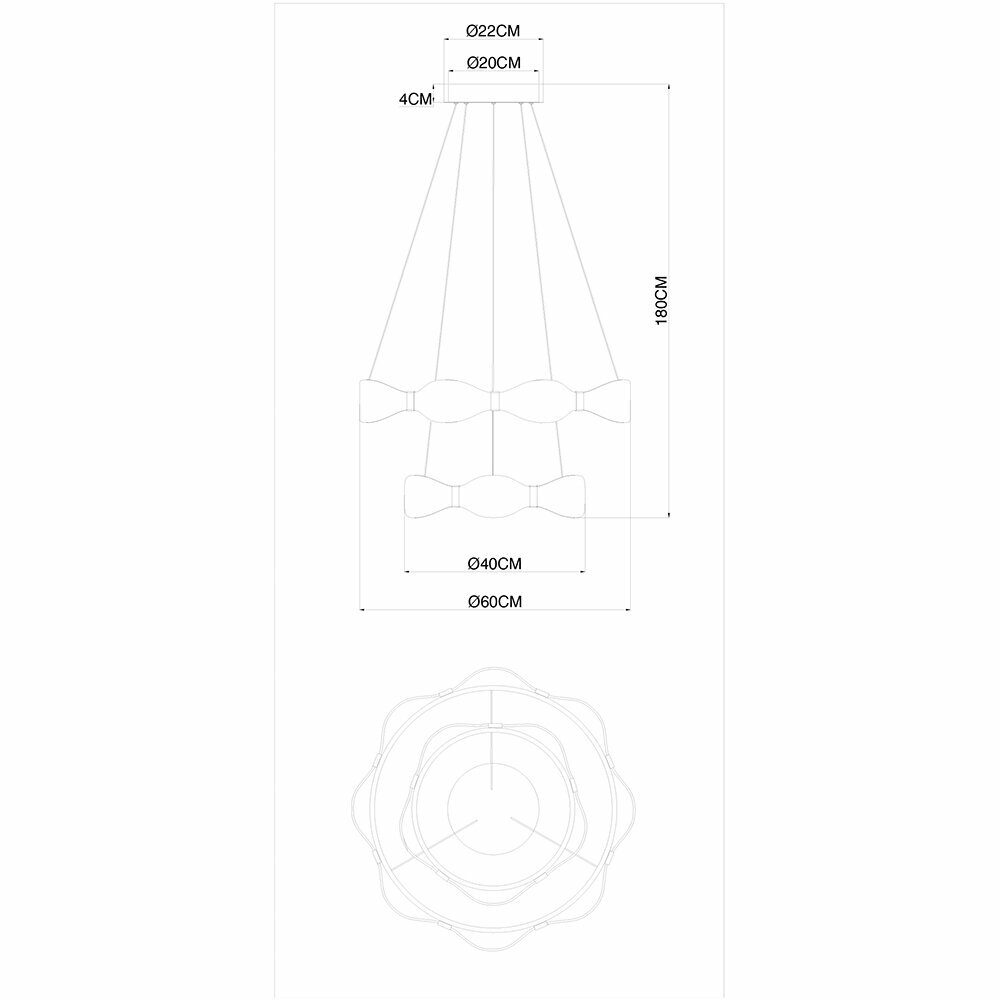 Ø22CM
Ø20CM
4CM
180CM
Ø40CM
Ø60CM